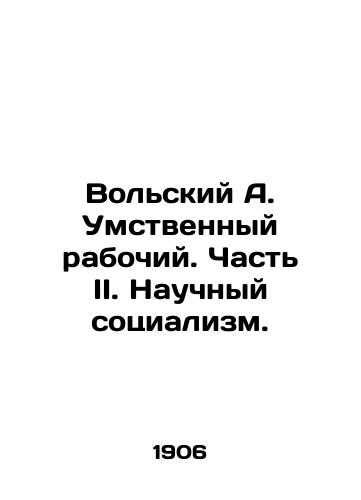 Вольский А. Умственный рабочий. Часть II. Научный социализм.

1906